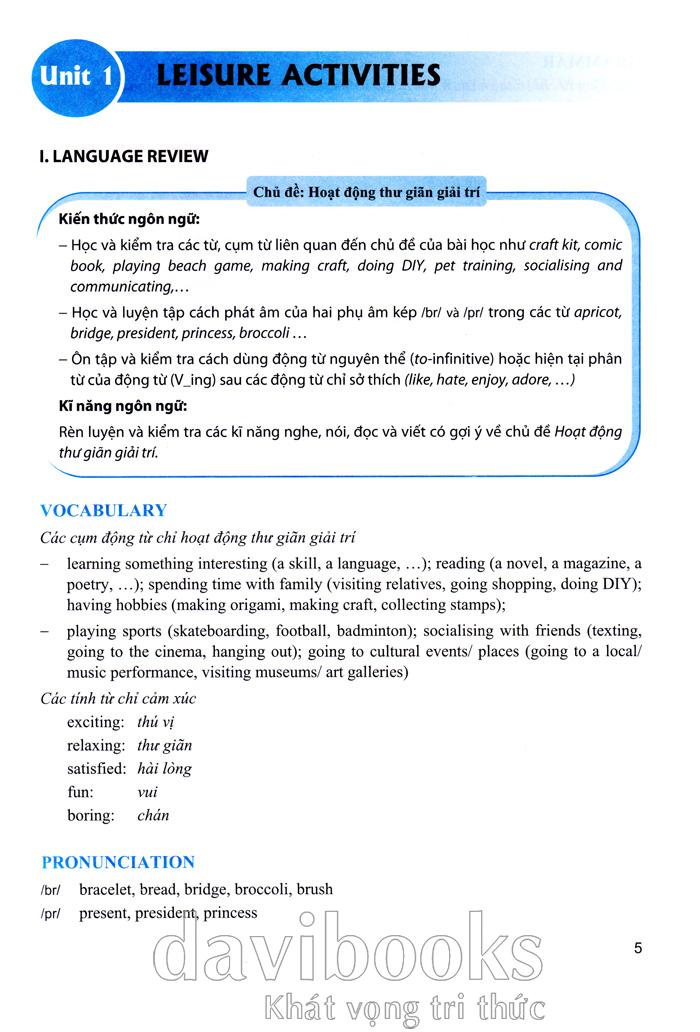 Unit 1 LEISURE ACTIVITIES

I. LANGUAGE REVIEW

Chủ đề: Hoạt động thư giãn giải trí

Kiến thức ngôn ngữ:

– Học và kiểm tra các từ, cụm từ liên quan đến chủ đề của bài học như craft kit, comic book, playing beach game, making craft, doing DIY, pet training, socialising and communicating,…

– Học và luyện tập cách phát âm của hai phụ âm kép /br/ và /pr/ trong các từ apricot, bridge, president, princess, broccoli …

– Ôn tập và kiểm tra cách dùng động từ nguyên thể (to-infinitive) hoặc hiện tại phân từ của động từ (V_ing) sau các động từ chỉ sở thích (like, hate, enjoy, adore, …)

Kĩ năng ngôn ngữ:

Rèn luyện và kiểm tra các kĩ năng nghe, nói, đọc và viết có gợi ý về chủ đề Hoạt động thư giãn giải trí.

VOCABULARY

Các cụm động từ chỉ hoạt động thư giãn giải trí

– learning something interesting (a skill, a language, …); reading (a novel, a magazine, a poetry, …); spending time with family (visiting relatives, going shopping, doing DIY); having hobbies (making origami, making craft, collecting stamps);

– playing sports (skateboarding, football, badminton); socialising with friends (texting, going to the cinema, hanging out); going to cultural events/ places (going to a local/ music performance, visiting museums/ art galleries)

Các tính từ chỉ cảm xúc

exciting: thú vị
relaxing: thư giãn
satisfied: hài lòng
fun: vui
boring: chán

PRONUNCIATION

/br/ bracelet, bread, bridge, broccoli, brush
/pr/ present, president, princess

davibooks
Khát vọng tri thức

5